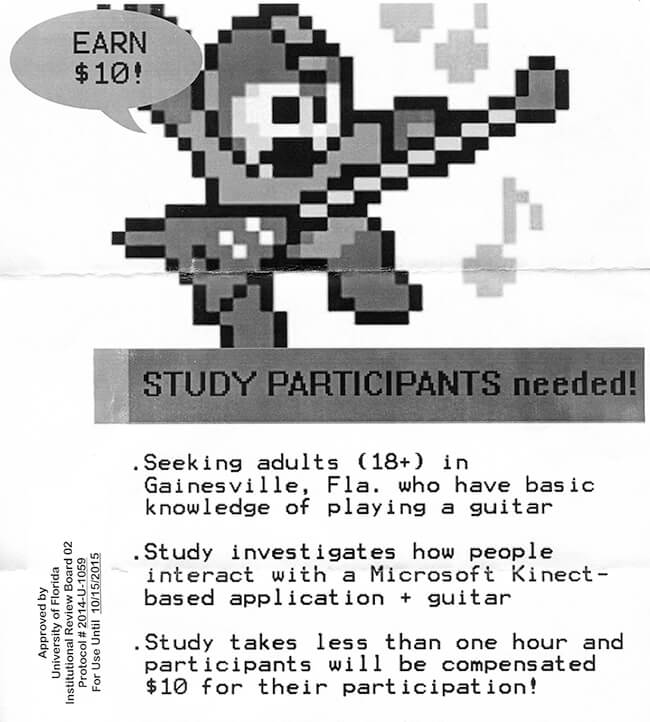 EARN $10!

STUDY PARTICIPANTS needed!

.Seeking adults (18+) in Gainesville, Fla. who have basic knowledge of playing a guitar

.Study investigates how people interact with a Microsoft Kinect-based application + guitar

.Study takes less than one hour and participants will be compensated $10 for their participation!

Approved by
University of Florida
Institutional Review Board 02
Protocol # 2014-U-1059
For Use Until 10/15/2015